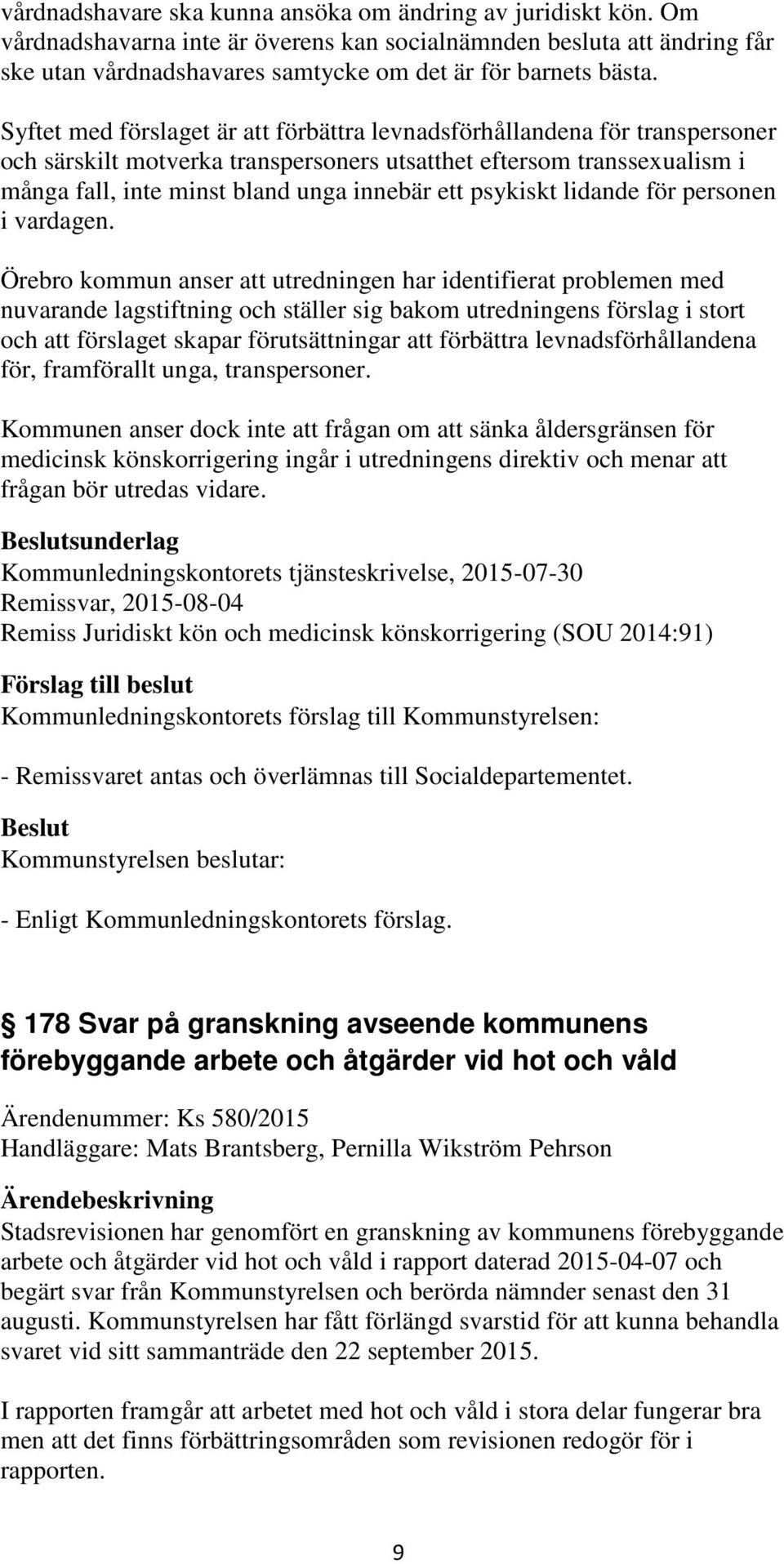 vårdnadshavare ska kunna ansöka om ändring av juridiskt kön. Om vårdnadshavarna inte är överens kan socialnämnden besluta att ändring får ske utan vårdnadshavares samtycke om det är för barnets bästa.

Syftet med förslaget är att förbättra levnadsförhållandena för transpersoner och särskilt motverka transpersoners utsatthet eftersom transsexualism i många fall, inte minst bland unga innebär ett psykiskt lidande för personen i vardagen.

Örebro kommun anser att utredningen har identifierat problemen med nuvarande lagstiftning och ställer sig bakom utredningens förslag i stort och att förslaget skapar förutsättningar att förbättra levnadsförhållandena för, framförallt unga, transpersoner.

Kommunen anser dock inte att frågan om att sänka åldersgränsen för medicinsk könskorrigering ingår i utredningens direktiv och menar att frågan bör utredas vidare.

Beslutsunderlag
Kommunledningskontorets tjänsteskrivelse, 2015-07-30
Remissvar, 2015-08-04
Remiss Juridiskt kön och medicinsk könskorrigering (SOU 2014:91)

Förslag till beslut
Kommunledningskontorets förslag till Kommunstyrelsen:

- Remissvaret antas och överlämnas till Socialdepartementet.

Beslut
Kommunstyrelsen beslutar:

- Enligt Kommunledningskontorets förslag.

178 Svar på granskning avseende kommunens förebyggande arbete och åtgärder vid hot och våld

Ärendenummer: Ks 580/2015
Handläggare: Mats Brantsberg, Pernilla Wikström Pehrson

Ärendebeskrivning
Stadsrevisionen har genomfört en granskning av kommunens förebyggande arbete och åtgärder vid hot och våld i rapport daterad 2015-04-07 och begärt svar från Kommunstyrelsen och berörda nämnder senast den 31 augusti. Kommunstyrelsen har fått förlängd svarstid för att kunna behandla svaret vid sitt sammanträde den 22 september 2015.

I rapporten framgår att arbetet med hot och våld i stora delar fungerar bra men att det finns förbättringsområden som revisionen redogör för i rapporten.

9